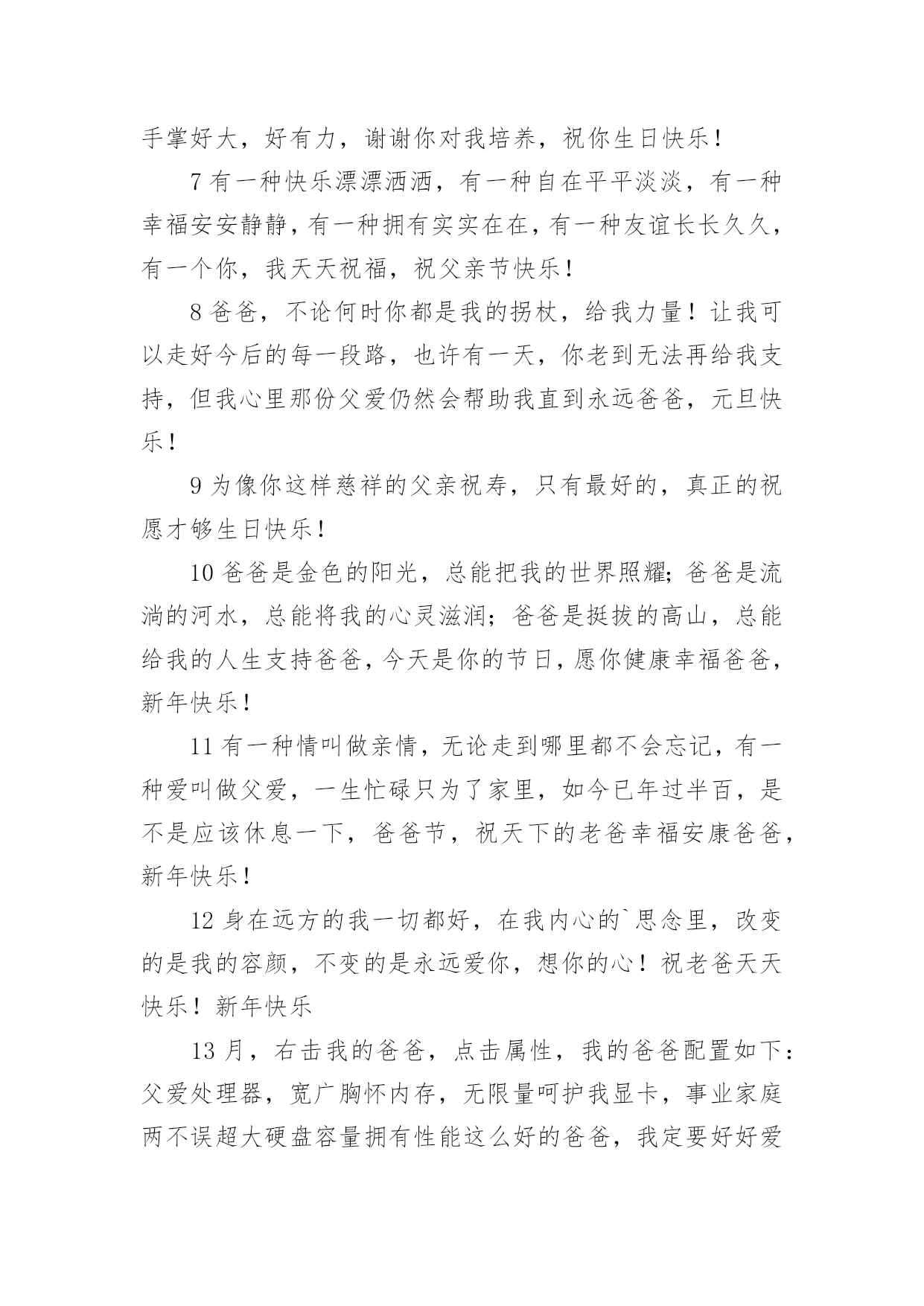 手掌好大，好有力，谢谢你对我培养，祝你生日快乐！

7 有一种快乐漂漂洒洒，有一种自在平平淡淡，有一种幸福安安静静，有一种拥有实实在在，有一种友谊长长久久，有一个你，我天天祝福，祝父亲节快乐！

8 爸爸，不论何时你都是我的拐杖，给我力量！让我可以走好今后的每一段路，也许有一天，你老到无法再给我支持，但我心里那份父爱仍然会帮助我直到永远爸爸，元旦快乐！

9 为像你这样慈祥的父亲祝寿，只有最好的，真正的祝愿才够生日快乐！

10 爸爸是金色的阳光，总能把我的世界照耀；爸爸是流淌的河水，总能将我的心灵滋润；爸爸是挺拔的高山，总能给我的人生支持爸爸，今天是你的节日，愿你健康幸福爸爸，新年快乐！

11 有一种情叫做亲情，无论走到哪里都不会忘记，有一种爱叫做父爱，一生忙碌只为了家里，如今已年过半百，是不是应该休息一下，爸爸节，祝天下的老爸幸福安康爸爸，新年快乐！

12 身在远方的我一切都好，在我内心的`思念里，改变的是我的容颜，不变的是永远爱你，想你的心！祝老爸天天快乐！新年快乐

13 月，右击我的爸爸，点击属性，我的爸爸配置如下：父爱处理器，宽广胸怀内存，无限量呵护我显卡，事业家庭两不误超大硬盘容量拥有性能这么好的爸爸，我定要好好爱